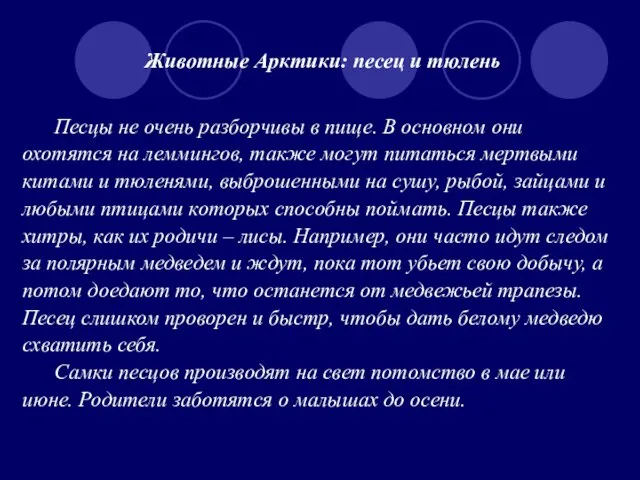 Животные Арктики: песец и тюлень

Песцы не очень разборчивы в пище. В основном они охотятся на леммингов, также могут питаться мертвыми китами и тюленями, выброшенными на сушу, рыбой, зайцами и любыми птицами которых способны поймать. Песцы также хитры, как их родичи – лисы. Например, они часто идут следом за полярным медведем и ждут, пока тот убьет свою добычу, а потом доедают то, что останется от медвежьей трапезы. Песец слишком проворен и быстр, чтобы дать белому медведю схватить себя.

Самки песцов производят на свет потомство в мае или июне. Родители заботятся о малышах до осени.